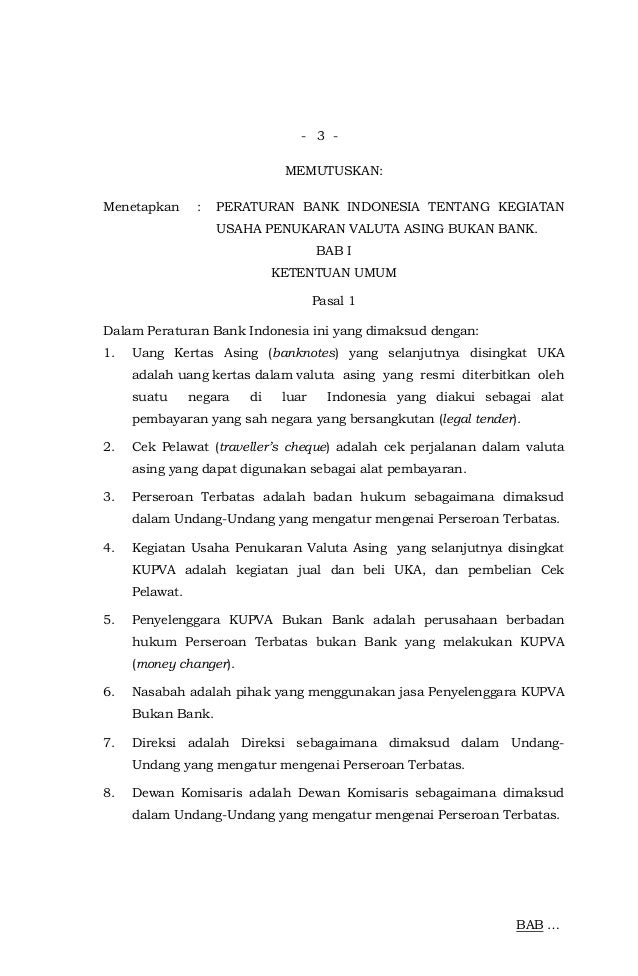 - 3 -

MEMUTUSKAN:

Menetapkan : PERATURAN BANK INDONESIA TENTANG KEGIATAN USAHA PENUKARAN VALUTA ASING BUKAN BANK.

BAB I
KETENTUAN UMUM

Pasal 1

Dalam Peraturan Bank Indonesia ini yang dimaksud dengan:

1. Uang Kertas Asing (banknotes) yang selanjutnya disingkat UKA adalah uang kertas dalam valuta asing yang resmi diterbitkan oleh suatu negara di luar Indonesia yang diakui sebagai alat pembayaran yang sah negara yang bersangkutan (legal tender).

2. Cek Pelawat (traveller's cheque) adalah cek perjalanan dalam valuta asing yang dapat digunakan sebagai alat pembayaran.

3. Perseroan Terbatas adalah badan hukum sebagaimana dimaksud dalam Undang-Undang yang mengatur mengenai Perseroan Terbatas.

4. Kegiatan Usaha Penukaran Valuta Asing yang selanjutnya disingkat KUPVA adalah kegiatan jual dan beli UKA, dan pembelian Cek Pelawat.

5. Penyelenggara KUPVA Bukan Bank adalah perusahaan berbadan hukum Perseroan Terbatas bukan Bank yang melakukan KUPVA (money changer).

6. Nasabah adalah pihak yang menggunakan jasa Penyelenggara KUPVA Bukan Bank.

7. Direksi adalah Direksi sebagaimana dimaksud dalam Undang-Undang yang mengatur mengenai Perseroan Terbatas.

8. Dewan Komisaris adalah Dewan Komisaris sebagaimana dimaksud dalam Undang-Undang yang mengatur mengenai Perseroan Terbatas.

BAB ...